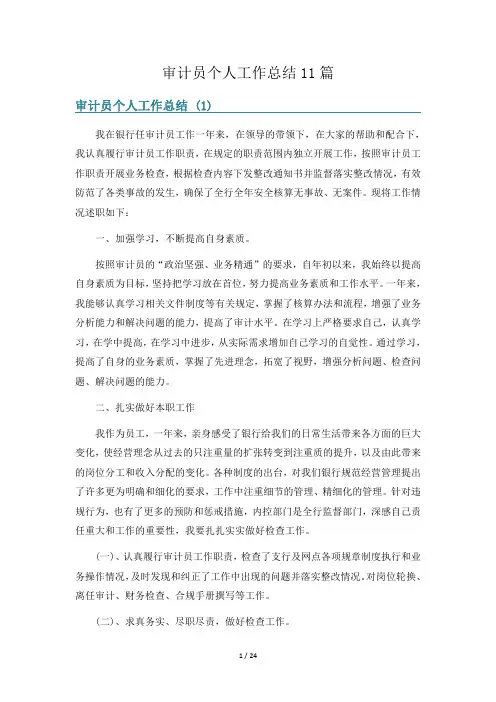 审计员个人工作总结11篇

审计员个人工作总结（1）

我在银行任审计员工作一年来，在领导的带领下，在大家的帮助和配合下，我认真履行审计员工作职责，在规定的职责范围内独立开展工作，按照审计员工作职责开展业务检查，根据检查内容下发整改通知书并监督落实整改情况，有效防范了各类事故的发生，确保了全行全年安全核算无事故、无案件。现将工作情况述职如下：

一、加强学习，不断提高自身素质。

按照审计员的“政治坚强、业务精通”的要求，自年初以来，我始终以提高自身素质为目标，坚持把学习放在首位，努力提高业务素质和工作水平。一年来，我能够认真学习相关文件制度等有关规定，掌握了核算办法和流程，增强了业务分析能力和解决问题的能力，提高了审计水平。在学习上严格要求自己，认真学习，在学中提高，在学习中进步，从实际需求增加自己学习的自觉性。通过学习，提高了自身的业务素质，掌握了先进理念，拓宽了视野，增强分析问题、检查问题、解决问题的能力。

二、扎实做好本职工作

我作为员工，一年来，亲身感受了银行给我们的日常生活带来各方面的巨大变化，使经营理念从过去的只注重量的扩张转变到注重质的提升，以及由此带来的岗位分工和收入分配的变化。各种制度的出台，对我们银行规范经营管理提出了许多更为明确和细化的要求，工作中注重细节的管理、精细化的管理。针对违规行为，也有了更多的预防和惩戒措施，内控部门是全行监督部门，深感自己责任重大和工作的重要性，我要扎扎实实做好检查工作。

（一）、认真履行审计员工作职责，检查了支行及网点各项规章制度执行和业务操作情况，及时发现和纠正了工作中出现的问题并落实整改情况。对岗位轮换、离任审计、财务检查、合规手册撰写等工作。

（二）、求真务实、尽职尽责，做好检查工作。

1 / 24